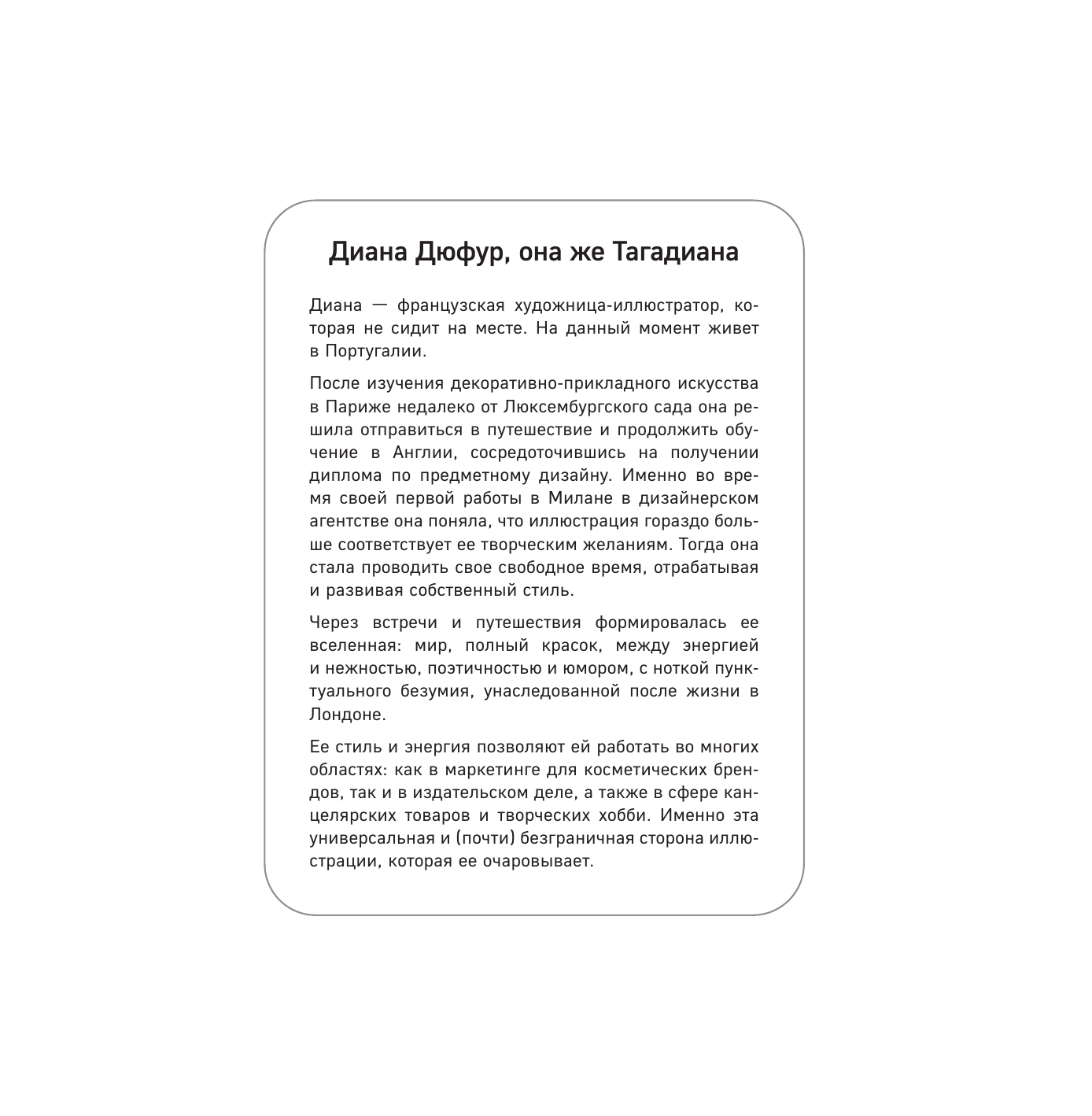 Диана Дюфур, она же Тагадиана

Диана — французская художница-иллюстратор, которая не сидит на месте. На данный момент живет в Португалии.

После изучения декоративно-прикладного искусства в Париже недалеко от Люксембургского сада она решила отправиться в путешествие и продолжить обучение в Англии, сосредоточившись на получении диплома по предметному дизайну. Именно во время своей первой работы в Милане в дизайнерском агентстве она поняла, что иллюстрация гораздо больше соответствует ее творческим желаниям. Тогда она стала проводить свое свободное время, отрабатывая и развивая собственный стиль.

Через встречи и путешествия формировалась ее вселенная: мир, полный красок, между энергией и нежностью, поэтичностью и юмором, с ноткой пунктуального безумия, унаследованной после жизни в Лондоне.

Ее стиль и энергия позволяют ей работать во многих областях: как в маркетинге для косметических брендов, так и в издательском деле, а также в сфере канцелярских товаров и творческих хобби. Именно эта универсальная и (почти) безграничная сторона иллюстрации, которая ее очаровывает.